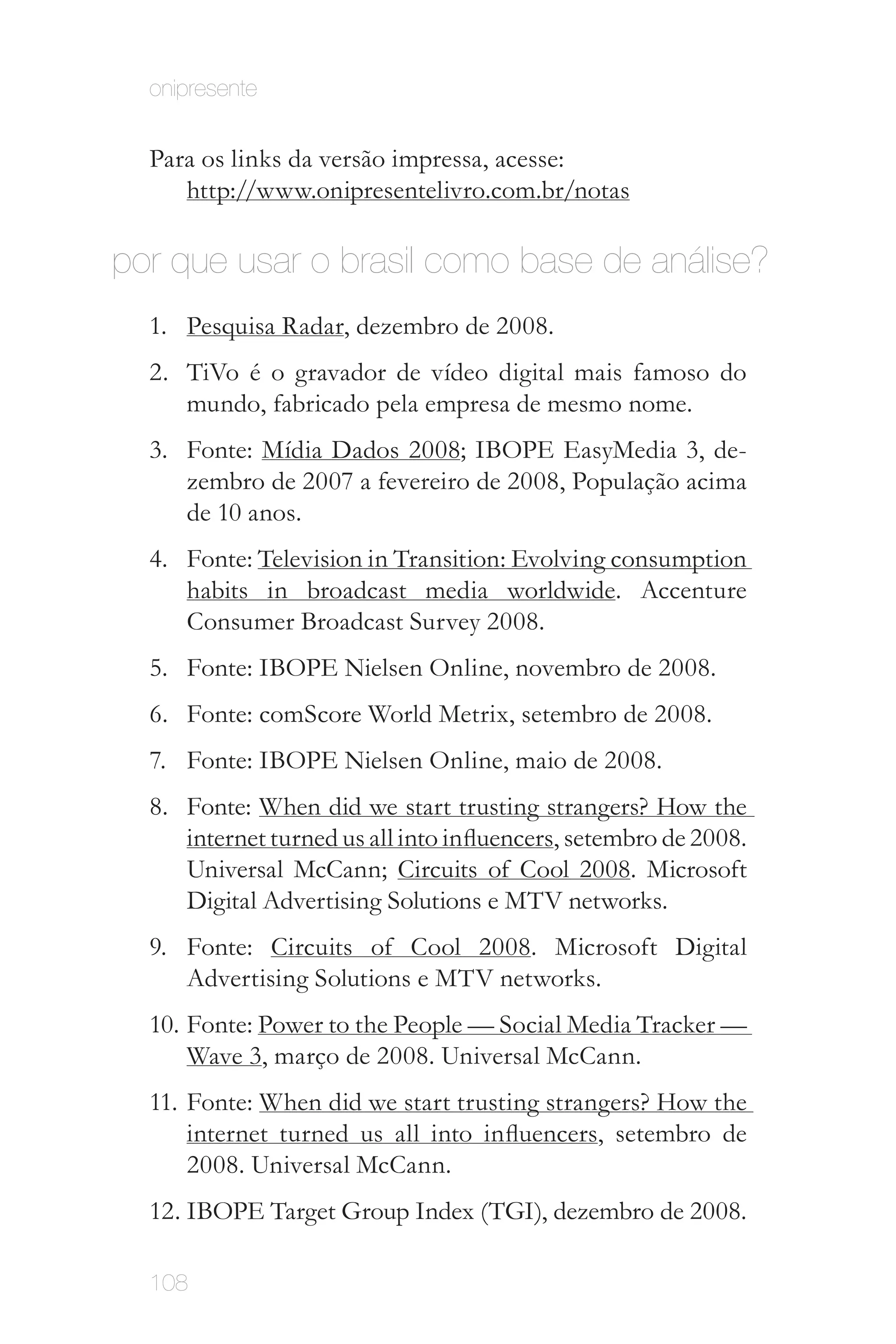 onipresente

Para os links da versão impressa, acesse:
http://www.onipresentelivro.com.br/notas

por que usar o brasil como base de análise?

1. Pesquisa Radar, dezembro de 2008.

2. TiVo é o gravador de vídeo digital mais famoso do mundo, fabricado pela empresa de mesmo nome.

3. Fonte: Mídia Dados 2008; IBOPE EasyMedia 3, dezembro de 2007 a fevereiro de 2008, População acima de 10 anos.

4. Fonte: Television in Transition: Evolving consumption habits in broadcast media worldwide. Accenture Consumer Broadcast Survey 2008.

5. Fonte: IBOPE Nielsen Online, novembro de 2008.

6. Fonte: comScore World Metrix, setembro de 2008.

7. Fonte: IBOPE Nielsen Online, maio de 2008.

8. Fonte: When did we start trusting strangers? How the internet turned us all into influencers, setembro de 2008. Universal McCann; Circuits of Cool 2008. Microsoft Digital Advertising Solutions e MTV networks.

9. Fonte: Circuits of Cool 2008. Microsoft Digital Advertising Solutions e MTV networks.

10. Fonte: Power to the People — Social Media Tracker — Wave 3, março de 2008. Universal McCann.

11. Fonte: When did we start trusting strangers? How the internet turned us all into influencers, setembro de 2008. Universal McCann.

12. IBOPE Target Group Index (TGI), dezembro de 2008.

108